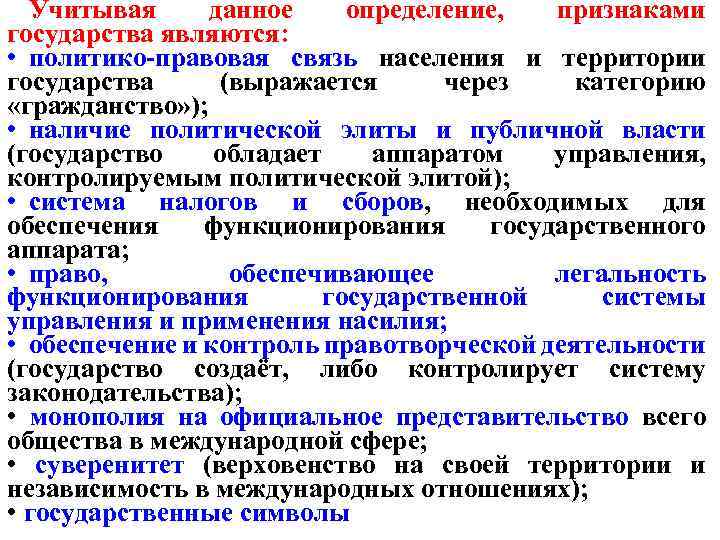 Учитывая данное определение, признаками государства являются:
• политико-правовая связь населения и территории государства (выражается через категорию «гражданство»);
• наличие политической элиты и публичной власти (государство обладает аппаратом управления, контролируемым политической элитой);
• система налогов и сборов, необходимых для обеспечения функционирования государственного аппарата;
• право, обеспечивающее легальность функционирования государственной системы управления и применения насилия;
• обеспечение и контроль правотворческой деятельности (государство создаёт, либо контролирует систему законодательства);
• монополия на официальное представительство всего общества в международной сфере;
• суверенитет (верховенство на своей территории и независимость в международных отношениях);
• государственные символы